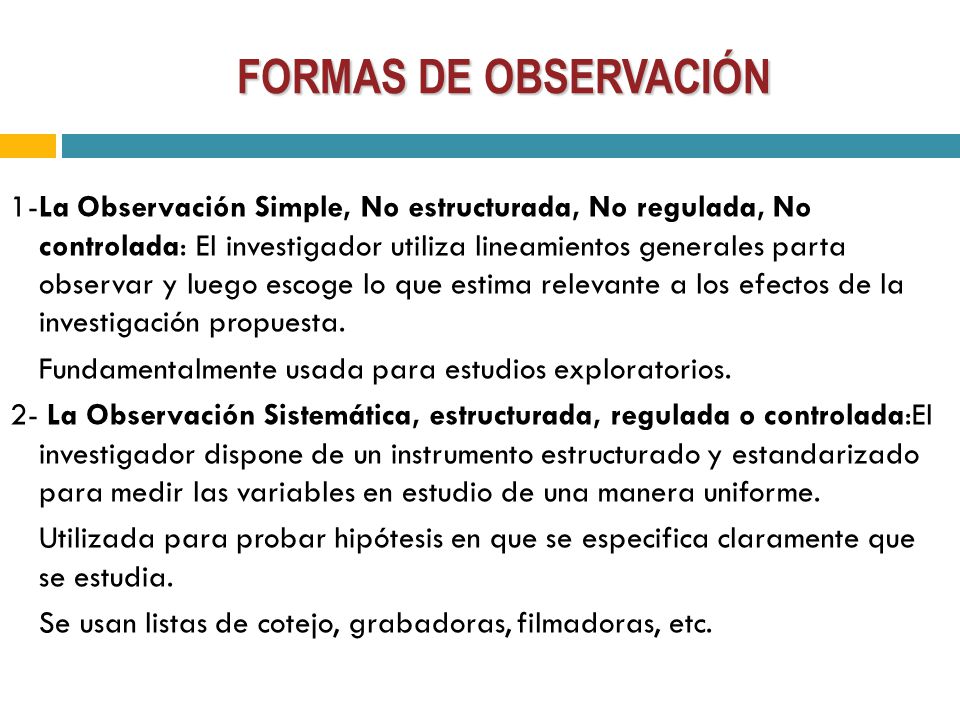 FORMAS DE OBSERVACIÓN

1-La Observación Simple, No estructurada, No regulada, No controlada: El investigador utiliza lineamientos generales parta observar y luego escoge lo que estima relevante a los efectos de la investigación propuesta.

Fundamentalmente usada para estudios exploratorios.

2- La Observación Sistemática, estructurada, regulada o controlada:El investigador dispone de un instrumento estructurado y estandarizado para medir las variables en estudio de una manera uniforme.

Utilizada para probar hipótesis en que se especifica claramente que se estudia.

Se usan listas de cotejo, grabadoras, filmadoras, etc.